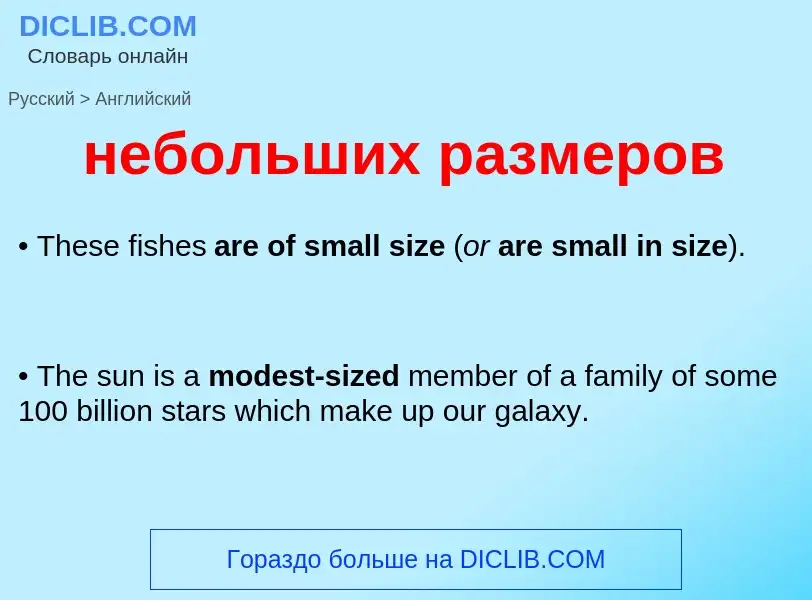 DICLIB.COM
Словарь онлайн

Русский > Английский

небольших размеров

• These fishes are of small size (or are small in size).

• The sun is a modest-sized member of a family of some 100 billion stars which make up our galaxy.

Гораздо больше на DICLIB.COM